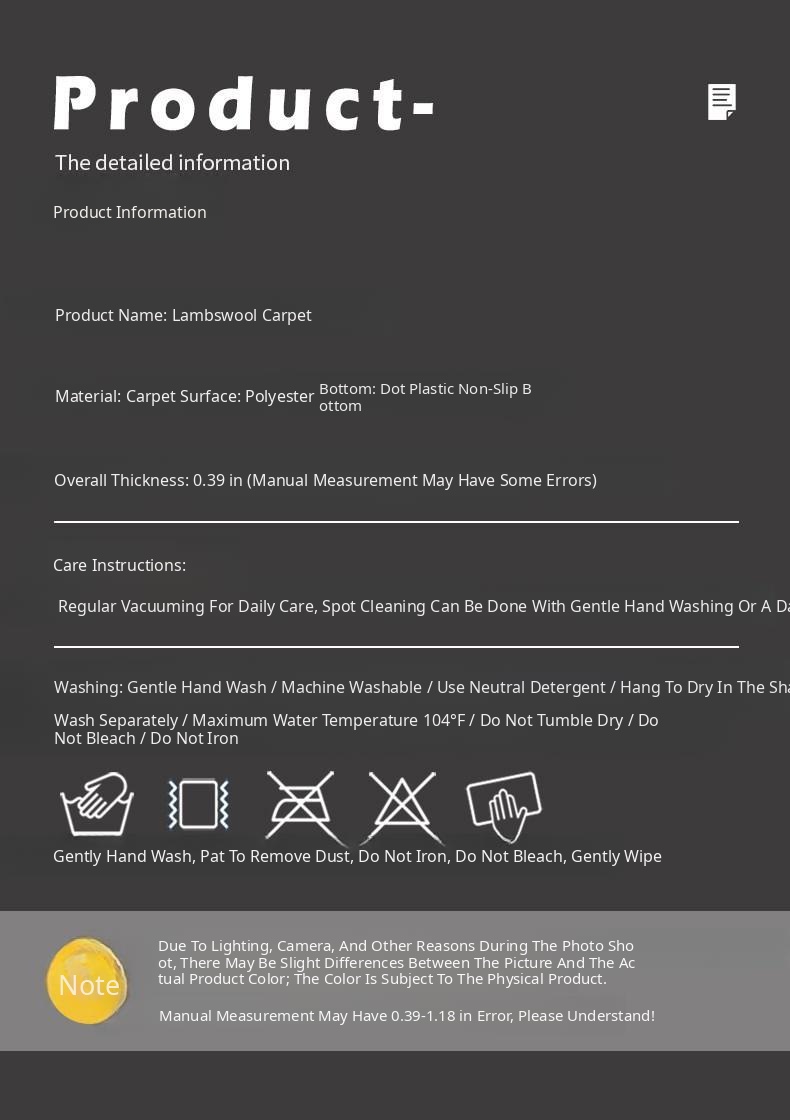 Product-

The detailed information

Product Information

Product Name: Lambswool Carpet

Material: Carpet Surface: Polyester Bottom: Dot Plastic Non-Slip Bottom

Overall Thickness: 0.39 in (Manual Measurement May Have Some Errors)

Care Instructions:

Regular Vacuuming For Daily Care, Spot Cleaning Can Be Done With Gentle Hand Washing Or A Da

Washing: Gentle Hand Wash / Machine Washable / Use Neutral Detergent / Hang To Dry In The Sha

Wash Separately / Maximum Water Temperature 104°F / Do Not Tumble Dry / Do Not Bleach / Do Not Iron

Gently Hand Wash, Pat To Remove Dust, Do Not Iron, Do Not Bleach, Gently Wipe

Note

Due To Lighting, Camera, And Other Reasons During The Photo Shoot, There May Be Slight Differences Between The Picture And The Actual Product Color; The Color Is Subject To The Physical Product.

Manual Measurement May Have 0.39-1.18 in Error, Please Understand!